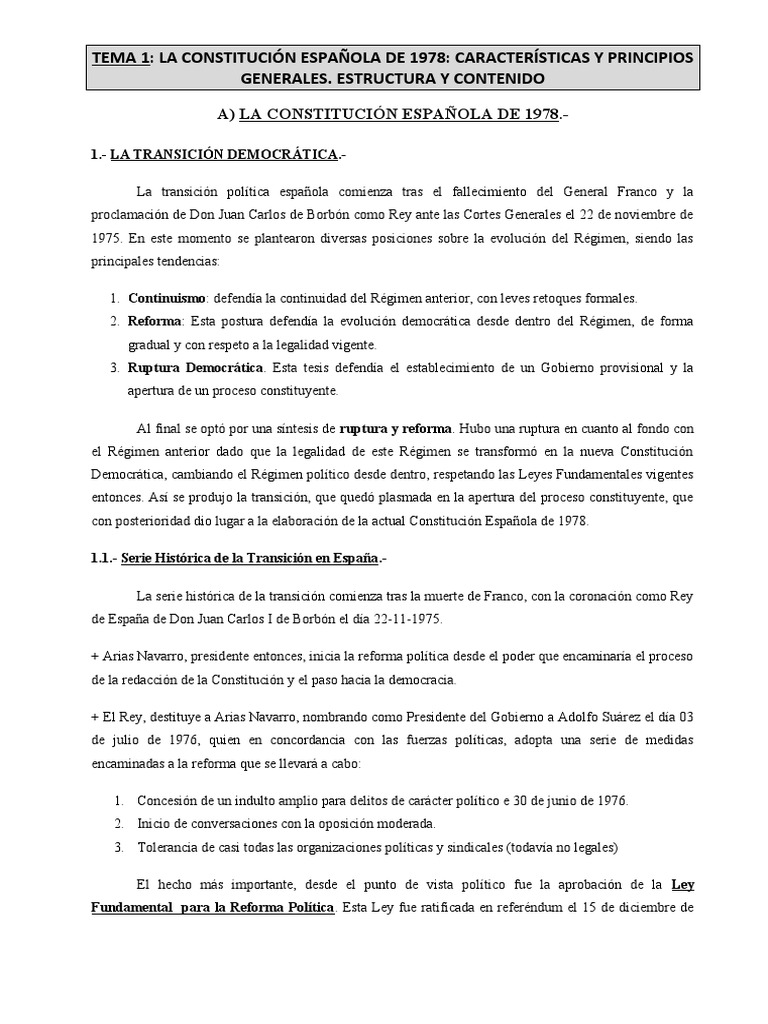 TEMA 1: LA CONSTITUCIÓN ESPAÑOLA DE 1978: CARACTERÍSTICAS Y PRINCIPIOS GENERALES. ESTRUCTURA Y CONTENIDO

A) LA CONSTITUCIÓN ESPAÑOLA DE 1978.-

1.- LA TRANSICIÓN DEMOCRÁTICA.-

La transición política española comienza tras el fallecimiento del General Franco y la proclamación de Don Juan Carlos de Borbón como Rey ante las Cortes Generales el 22 de noviembre de 1975. En este momento se plantearon diversas posiciones sobre la evolución del Régimen, siendo las principales tendencias:

1. Continuismo: defendía la continuidad del Régimen anterior, con leves retoques formales.
2. Reforma: Esta postura defendía la evolución democrática desde dentro del Régimen, de forma gradual y con respeto a la legalidad vigente.
3. Ruptura Democrática. Esta tesis defendía el establecimiento de un Gobierno provisional y la apertura de un proceso constituyente.

Al final se optó por una síntesis de ruptura y reforma. Hubo una ruptura en cuanto al fondo con el Régimen anterior dado que la legalidad de este Régimen se transformó en la nueva Constitución Democrática, cambiando el Régimen político desde dentro, respetando las Leyes Fundamentales vigentes entonces. Así se produjo la transición, que quedó plasmada en la apertura del proceso constituyente, que con posterioridad dio lugar a la elaboración de la actual Constitución Española de 1978.

1.1.- Serie Histórica de la Transición en España.-

La serie histórica de la transición comienza tras la muerte de Franco, con la coronación como Rey de España de Don Juan Carlos I de Borbón el día 22-11-1975.

+ Arias Navarro, presidente entonces, inicia la reforma política desde el poder que encaminaría el proceso de la redacción de la Constitución y el paso hacia la democracia.

+ El Rey, destituye a Arias Navarro, nombrando como Presidente del Gobierno a Adolfo Suárez el día 03 de julio de 1976, quien en concordancia con las fuerzas políticas, adopta una serie de medidas encaminadas a la reforma que se llevará a cabo:

1. Concesión de un indulto amplio para delitos de carácter político e 30 de junio de 1976.
2. Inicio de conversaciones con la oposición moderada.
3. Tolerancia de casi todas las organizaciones políticas y sindicales (todavía no legales)

El hecho más importante, desde el punto de vista político fue la aprobación de la Ley Fundamental para la Reforma Política. Esta Ley fue ratificada en referéndum el 15 de diciembre de